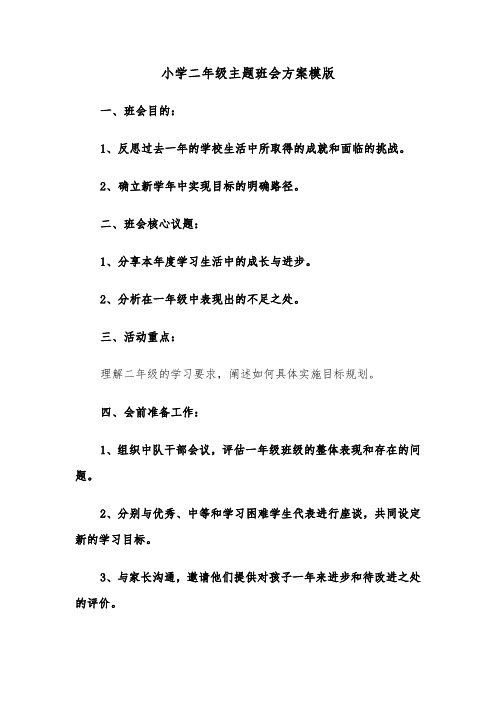 小学二年级主题班会方案模版

一、班会目的：

1、反思过去一年的学校生活中所取得的成就和面临的挑战。

2、确立新学年中实现目标的明确路径。

二、班会核心议题：

1、分享本年度学习生活中的成长与进步。

2、分析在一年级中表现出的不足之处。

三、活动重点：

理解二年级的学习要求，阐述如何具体实施目标规划。

四、会前准备工作：

1、组织中队干部会议，评估一年级班级的整体表现和存在的问题。

2、分别与优秀、中等和学习困难学生代表进行座谈，共同设定新的学习目标。

3、与家长沟通，邀请他们提供对孩子一年来进步和待改进之处的评价。